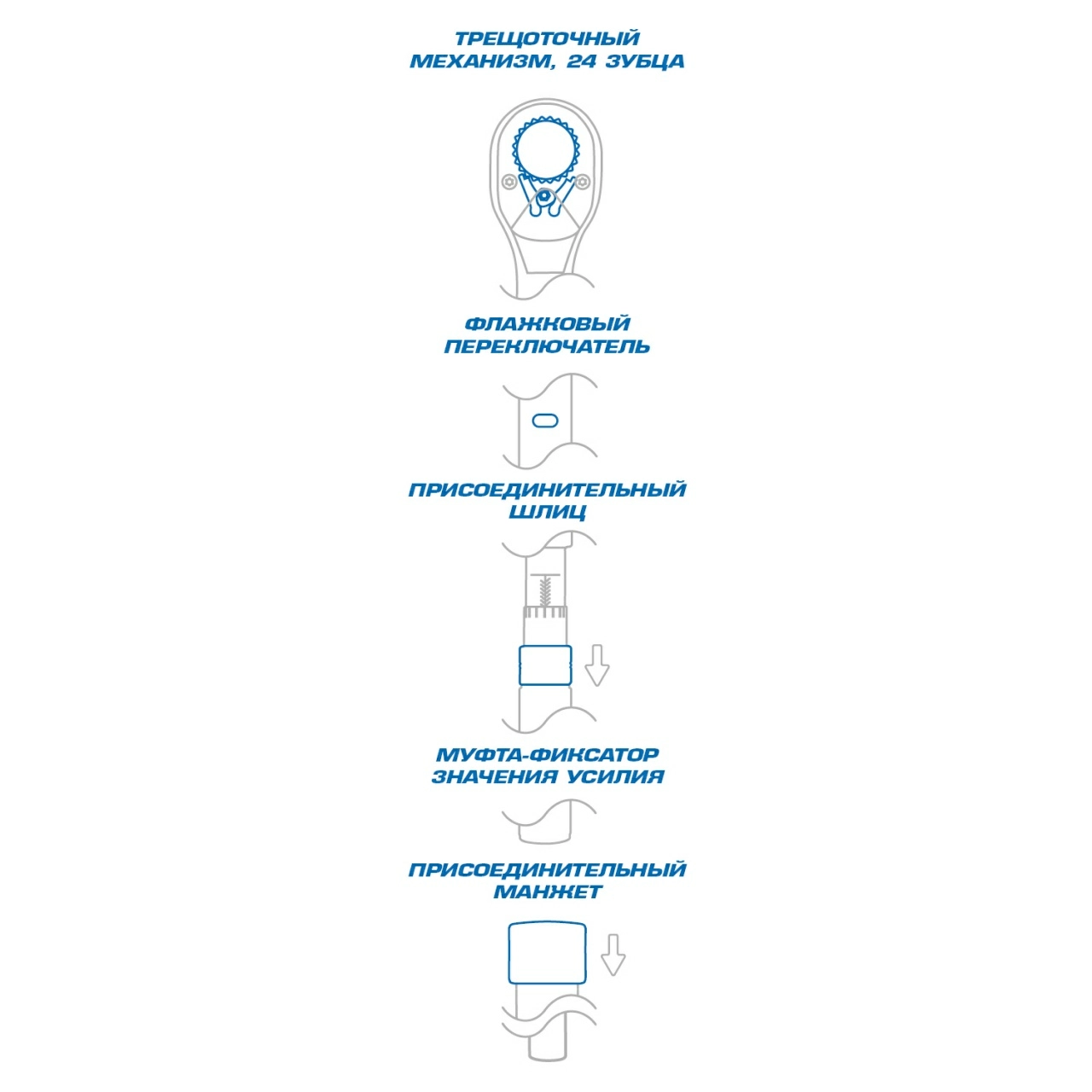 ТРЕЩОТОЧНЫЙ
МЕХАНИЗМ, 24 ЗУБЦА

ФЛАЖКОВЫЙ
ПЕРЕКЛЮЧАТЕЛЬ

ПРИСОЕДИНИТЕЛЬНЫЙ
ШЛИЦ

МУФТА-ФИКСАТОР
ЗНАЧЕНИЯ УСИЛИЯ

ПРИСОЕДИНИТЕЛЬНЫЙ
МАНЖЕТ